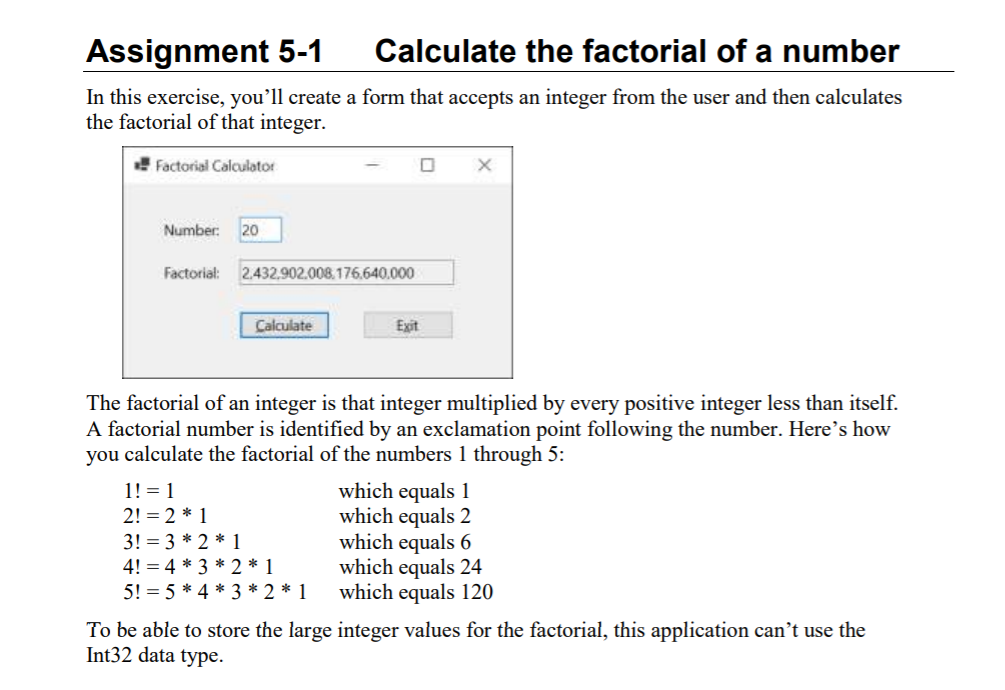 Assignment 5-1 Calculate the factorial of a number

In this exercise, you'll create a form that accepts an integer from the user and then calculates the factorial of that integer.

Factorial Calculator

Number: 20

Factorial: 2,432,902,008,176,640,000

Calculate Exit

The factorial of an integer is that integer multiplied by every positive integer less than itself. A factorial number is identified by an exclamation point following the number. Here's how you calculate the factorial of the numbers 1 through 5:

1! = 1 which equals 1
2! = 2 * 1 which equals 2
3! = 3 * 2 * 1 which equals 6
4! = 4 * 3 * 2 * 1 which equals 24
5! = 5 * 4 * 3 * 2 * 1 which equals 120

To be able to store the large integer values for the factorial, this application can't use the Int32 data type.